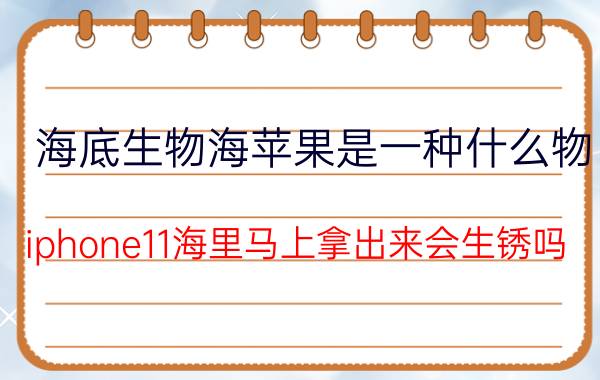 海底生物海苹果是一种什么物

iphone11海里马上拿出来会生锈吗